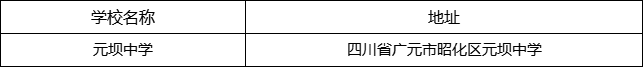 | 学校名称 | 地址 |
|---|---|
| 元坝中学 | 四川省广元市昭化区元坝中学 |